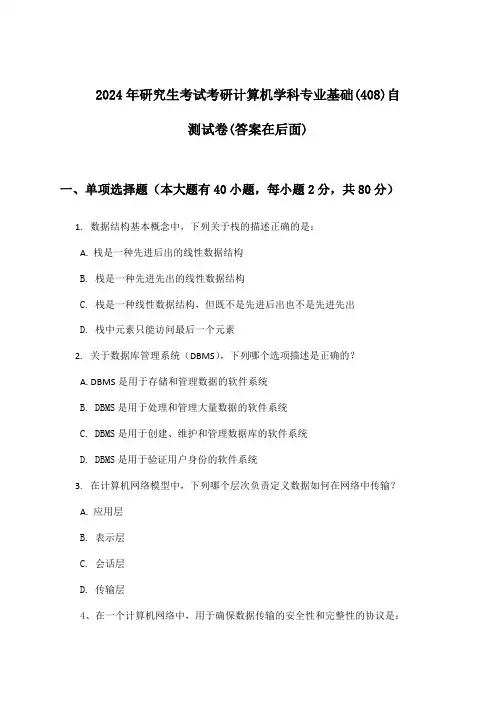 2024年研究生考试考研计算机学科专业基础(408)自测试卷(答案在后面)

一、单项选择题（本大题有40小题，每小题2分，共80分）

1. 数据结构基本概念中，下列关于栈的描述正确的是：

A. 栈是一种先进后出的线性数据结构

B. 栈是一种先进先出的线性数据结构

C. 栈是一种线性数据结构，但既不是先进后出也不是先进先出

D. 栈中元素只能访问最后一个元素

2. 关于数据库管理系统（DBMS），下列哪个选项描述是正确的？

A. DBMS是用于存储和管理数据的软件系统

B. DBMS是用于处理和管理大量数据的软件系统

C. DBMS是用于创建、维护和管理数据库的软件系统

D. DBMS是用于验证用户身份的软件系统

3. 在计算机网络模型中，下列哪个层次负责定义数据如何在网络中传输？

A. 应用层

B. 表示层

C. 会话层

D. 传输层

4、在一个计算机网络中，用于确保数据传输的安全性和完整性的协议是：